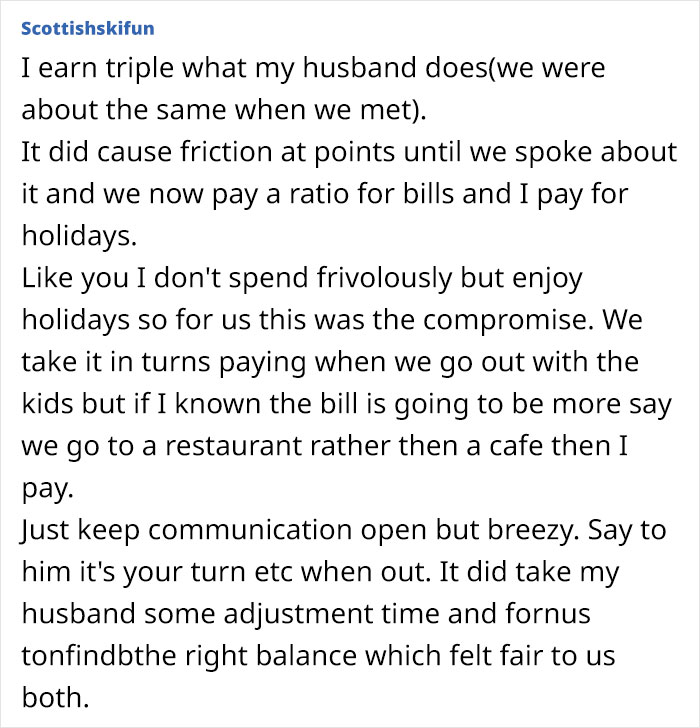 Scottishskifun

I earn triple what my husband does(we were about the same when we met).
It did cause friction at points until we spoke about it and we now pay a ratio for bills and I pay for holidays.
Like you I don't spend frivolously but enjoy holidays so for us this was the compromise. We take it in turns paying when we go out with the kids but if I known the bill is going to be more say we go to a restaurant rather then a cafe then I pay.
Just keep communication open but breezy. Say to him it's your turn etc when out. It did take my husband some adjustment time and fornus tonfindbthe right balance which felt fair to us both.